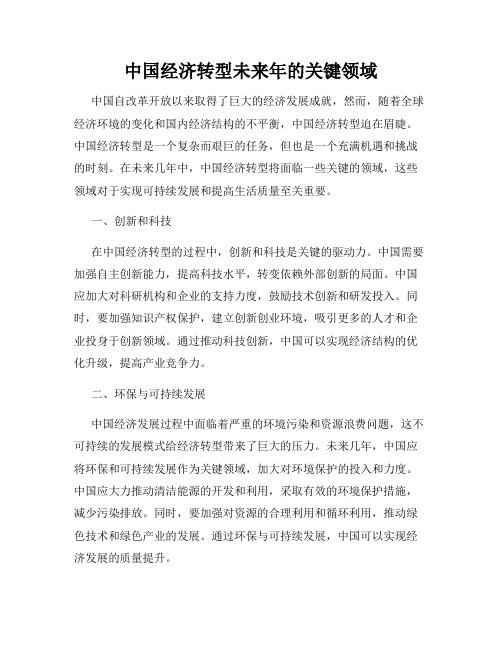 中国经济转型未来年的关键领域

中国自改革开放以来取得了巨大的经济发展成就，然而，随着全球经济环境的变化和国内经济结构的不平衡，中国经济转型迫在眉睫。中国经济转型是一个复杂而艰巨的任务，但也是一个充满机遇和挑战的时刻。在未来几年中，中国经济转型将面临一些关键的领域，这些领域对于实现可持续发展和提高生活质量至关重要。

一、创新和科技

在中国经济转型的过程中，创新和科技是关键的驱动力。中国需要加强自主创新能力，提高科技水平，转变依赖外部创新的局面。中国应加大对科研机构和企业的支持力度，鼓励技术创新和研发投入。同时，要加强知识产权保护，建立创新创业环境，吸引更多的人才和企业投身于创新领域。通过推动科技创新，中国可以实现经济结构的优化升级，提高产业竞争力。

二、环保与可持续发展

中国经济发展过程中面临着严重的环境污染和资源浪费问题，这不可持续的发展模式给经济转型带来了巨大的压力。未来几年，中国应将环保和可持续发展作为关键领域，加大对环境保护的投入和力度。中国应大力推动清洁能源的开发和利用，采取有效的环境保护措施，减少污染排放。同时，要加强对资源的合理利用和循环利用，推动绿色技术和绿色产业的发展。通过环保与可持续发展，中国可以实现经济发展的质量提升。